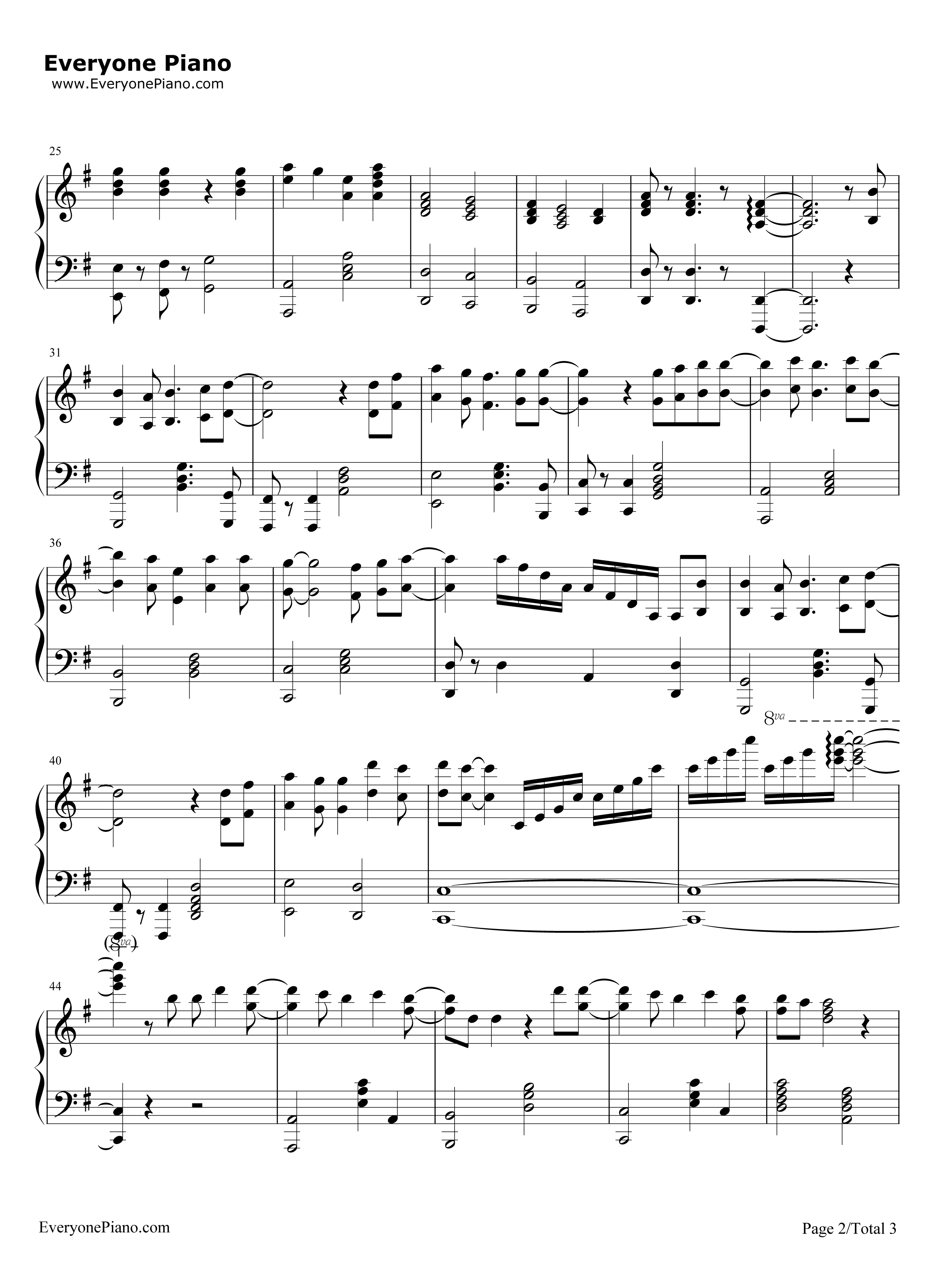 Everyone Piano
www.EveryonePiano.com

25

31

36

8va

40

(8va)

44

EveryonePiano.com

Page 2/Total 3